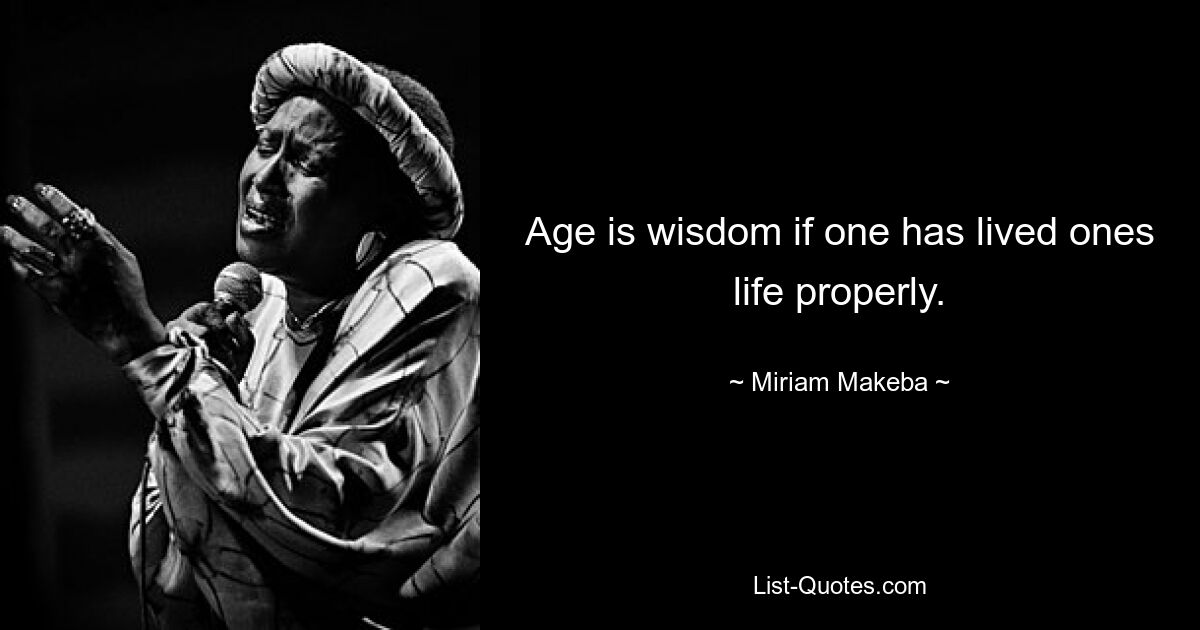 Age is wisdom if one has lived ones life properly.

~ Miriam Makeba ~

List-Quotes.com